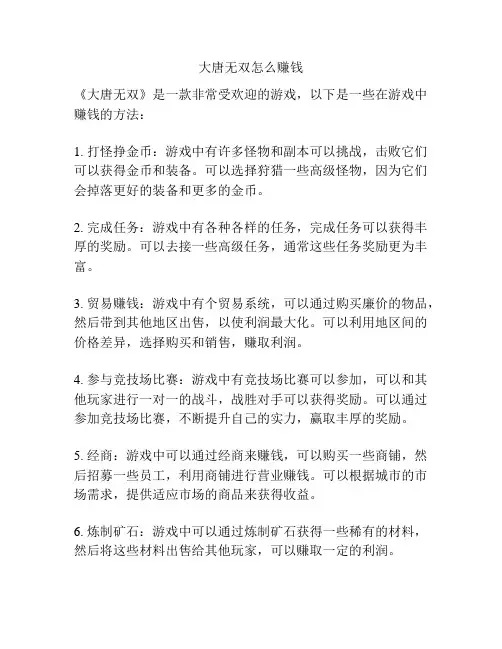 大唐无双怎么赚钱

《大唐无双》是一款非常受欢迎的游戏，以下是一些在游戏中赚钱的方法：

1. 打怪挣金币：游戏中有许多怪物和副本可以挑战，击败它们可以获得金币和装备。可以选择狩猎一些高级怪物，因为它们会掉落更好的装备和更多的金币。

2. 完成任务：游戏中有各种各样的任务，完成任务可以获得丰厚的奖励。可以去接一些高级任务，通常这些任务奖励更为丰富。

3. 贸易赚钱：游戏中有个贸易系统，可以通过购买廉价的物品，然后带到其他地区出售，以使利润最大化。可以利用地区间的价格差异，选择购买和销售，赚取利润。

4. 参与竞技场比赛：游戏中有竞技场比赛可以参加，可以和其他玩家进行一对一的战斗，战胜对手可以获得奖励。可以通过参加竞技场比赛，不断提升自己的实力，赢取丰厚的奖励。

5. 经商：游戏中可以通过经商来赚钱，可以购买一些商铺，然后招募一些员工，利用商铺进行营业赚钱。可以根据城市的市场需求，提供适应市场的商品来获得收益。

6. 炼制矿石：游戏中可以通过炼制矿石获得一些稀有的材料，然后将这些材料出售给其他玩家，可以赚取一定的利润。